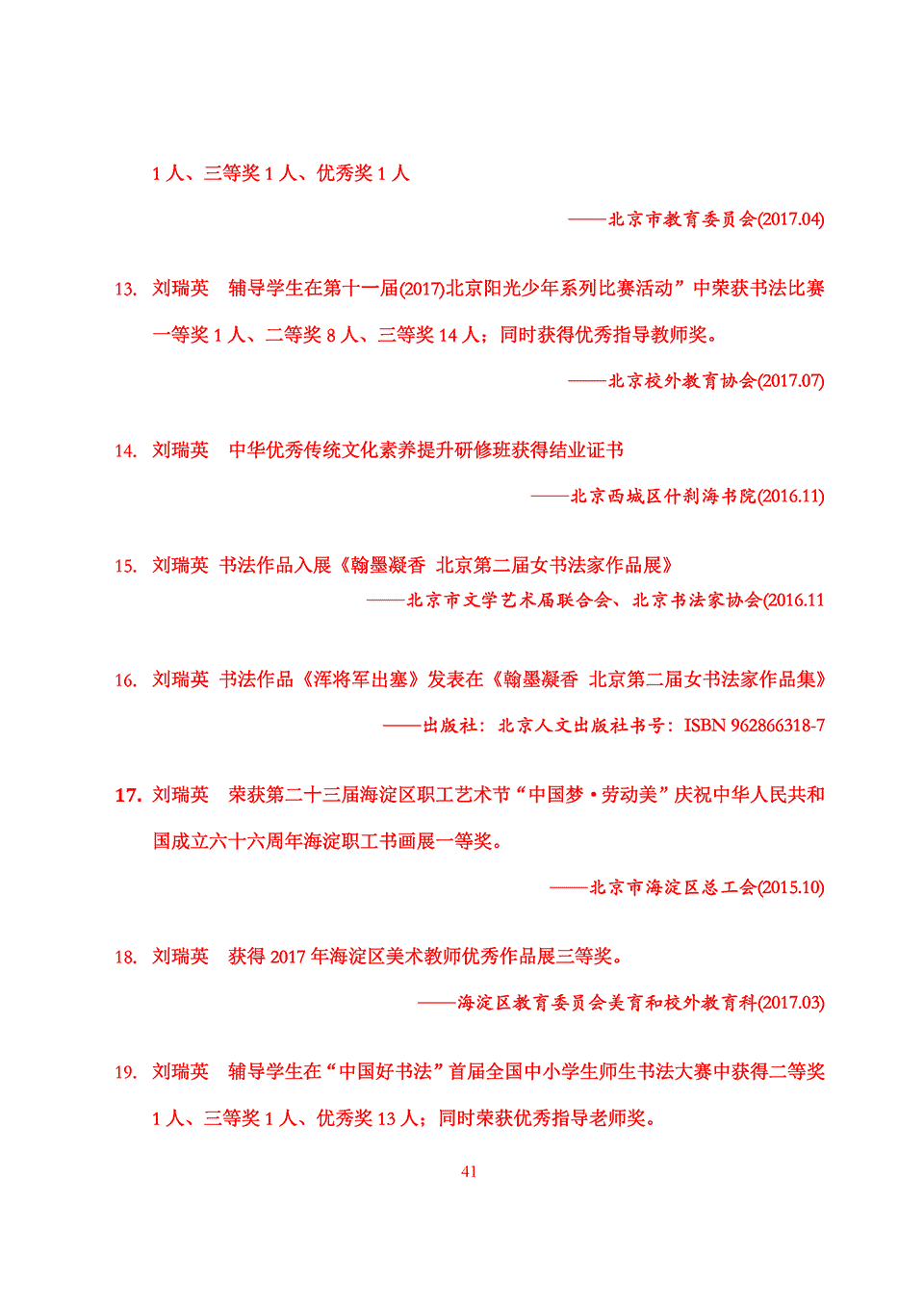 1 人、三等奖 1 人、优秀奖 1 人

——北京市教育委员会(2017.04)

13. 刘瑞英 辅导学生在第十一届(2017)北京阳光少年系列比赛活动”中荣获书法比赛一等奖 1 人、二等奖 8 人、三等奖 14 人；同时获得优秀指导教师奖。

——北京校外教育协会(2017.07)

14. 刘瑞英 中华优秀传统文化素养提升研修班获得结业证书

——北京西城区什刹海书院(2016.11)

15. 刘瑞英 书法作品入展《翰墨凝香 北京第二届女书法家作品展》

——北京市文学艺术届联合会、北京书法家协会(2016.11

16. 刘瑞英 书法作品《浑将军出塞》发表在《翰墨凝香 北京第二届女书法家作品集》

——出版社：北京人文出版社书号：ISBN 962866318-7

17. 刘瑞英 荣获第二十三届海淀区职工艺术节“中国梦·劳动美”庆祝中华人民共和国成立六十六周年海淀职工书画展一等奖。

——北京市海淀区总工会(2015.10)

18. 刘瑞英 获得 2017 年海淀区美术教师优秀作品展三等奖。

——海淀区教育委员会美育和校外教育科(2017.03)

19. 刘瑞英 辅导学生在“中国好书法”首届全国中小学生师生书法大赛中获得二等奖 1 人、三等奖 1 人、优秀奖 13 人；同时荣获优秀指导老师奖。

41